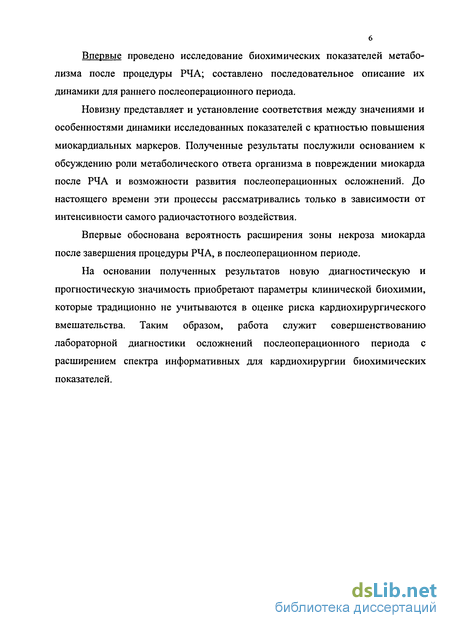 6

Впервые проведено исследование биохимических показателей метаболизма после процедуры РЧА; составлено последовательное описание их динамики для раннего послеоперационного периода.

Новизну представляет и установление соответствия между значениями и особенностями динамики исследованных показателей с кратностью повышения миокардиальных маркеров. Полученные результаты послужили основанием к обсуждению роли метаболического ответа организма в повреждении миокарда после РЧА и возможности развития послеоперационных осложнений. До настоящего времени эти процессы рассматривались только в зависимости от интенсивности самого радиочастотного воздействия.

Впервые обоснована вероятность расширения зоны некроза миокарда после завершения процедуры РЧА, в послеоперационном периоде.

На основании полученных результатов новую диагностическую и прогностическую значимость приобретают параметры клинической биохимии, которые традиционно не учитываются в оценке риска кардиохирургического вмешательства. Таким образом, работа служит совершенствованию лабораторной диагностики осложнений послеоперационного периода с расширением спектра информативных для кардиохирургии биохимических показателей.

dsLib.net
библиотека диссертаций